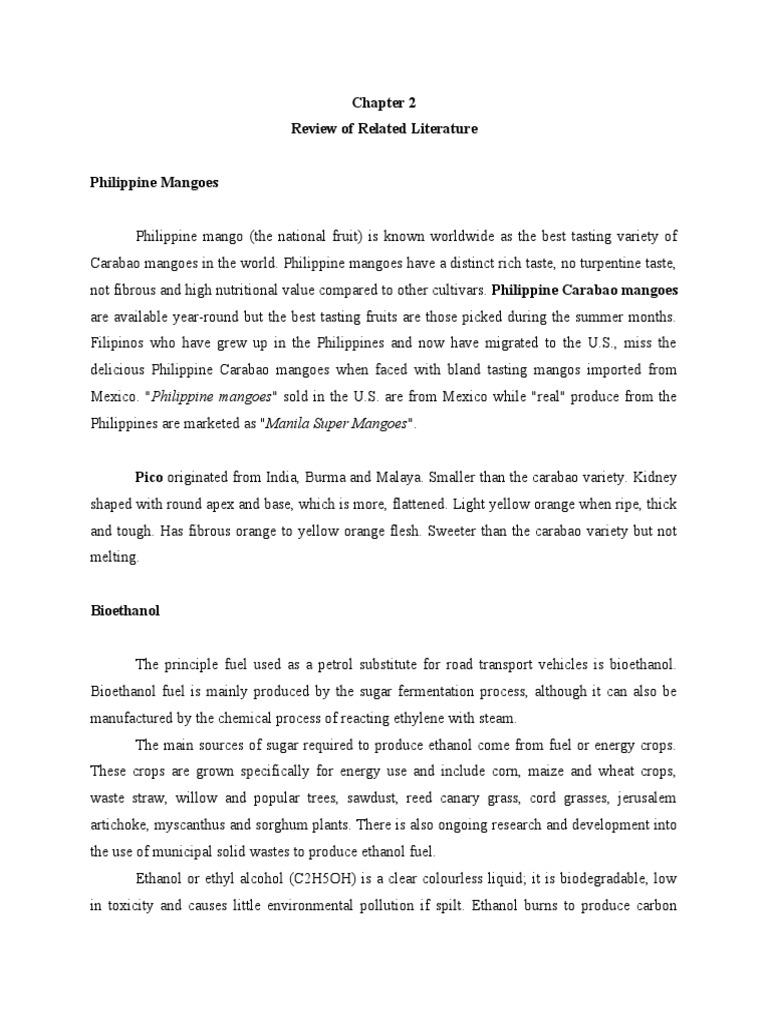 Chapter 2
Review of Related Literature

Philippine Mangoes

Philippine mango (the national fruit) is known worldwide as the best tasting variety of Carabao mangoes in the world. Philippine mangoes have a distinct rich taste, no turpentine taste, not fibrous and high nutritional value compared to other cultivars. Philippine Carabao mangoes are available year-round but the best tasting fruits are those picked during the summer months. Filipinos who have grew up in the Philippines and now have migrated to the U.S., miss the delicious Philippine Carabao mangoes when faced with bland tasting mangos imported from Mexico. "Philippine mangoes" sold in the U.S. are from Mexico while "real" produce from the Philippines are marketed as "Manila Super Mangoes".

Pico originated from India, Burma and Malaya. Smaller than the carabao variety. Kidney shaped with round apex and base, which is more, flattened. Light yellow orange when ripe, thick and tough. Has fibrous orange to yellow orange flesh. Sweeter than the carabao variety but not melting.

Bioethanol

The principle fuel used as a petrol substitute for road transport vehicles is bioethanol. Bioethanol fuel is mainly produced by the sugar fermentation process, although it can also be manufactured by the chemical process of reacting ethylene with steam.

The main sources of sugar required to produce ethanol come from fuel or energy crops. These crops are grown specifically for energy use and include corn, maize and wheat crops, waste straw, willow and popular trees, sawdust, reed canary grass, cord grasses, jerusalem artichoke, myscanthus and sorghum plants. There is also ongoing research and development into the use of municipal solid wastes to produce ethanol fuel.

Ethanol or ethyl alcohol (C2H5OH) is a clear colourless liquid; it is biodegradable, low in toxicity and causes little environmental pollution if spilt. Ethanol burns to produce carbon